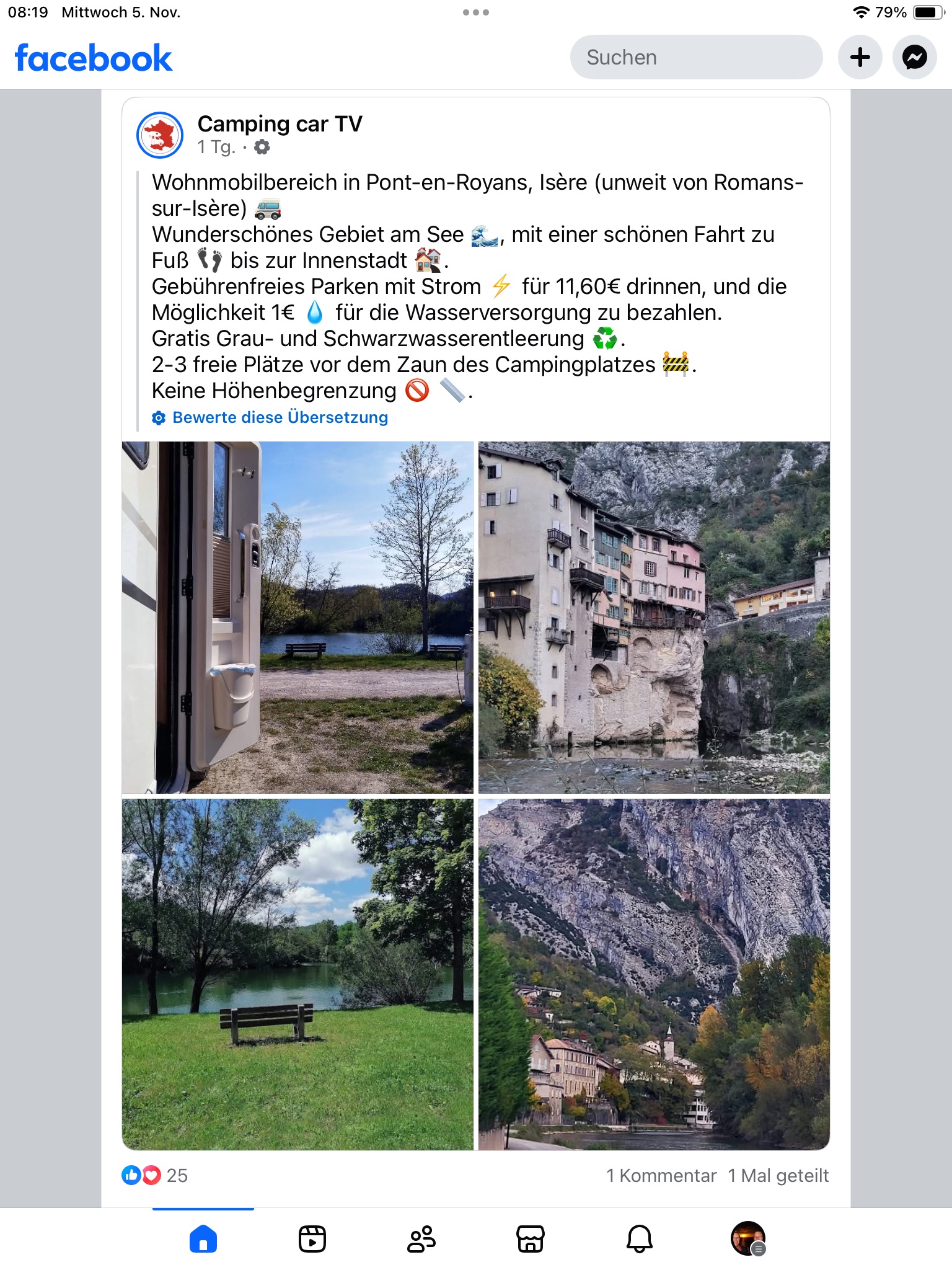 08:19 Mittwoch 5. Nov.

79%

facebook

Suchen

Camping car TV
1 Tg. ·

Wohnmobilbereich in Pont-en-Royans, Isère (unweit von Romans-sur-Isère) 🚐
Wunderschönes Gebiet am See 🌊, mit einer schönen Fahrt zu Fuß 👣 bis zur Innenstadt 🏘️.
Gebührenfreies Parken mit Strom ⚡ für 11,60€ drinnen, und die Möglichkeit 1€ 💧 für die Wasserversorgung zu bezahlen.
Gratis Grau- und Schwarzwasserentleerung ♻️.
2-3 freie Plätze vor dem Zaun des Campingplatzes 🚧.
Keine Höhenbegrenzung 🚫 📏.

Bewerte diese Übersetzung

25

1 Kommentar 1 Mal geteilt